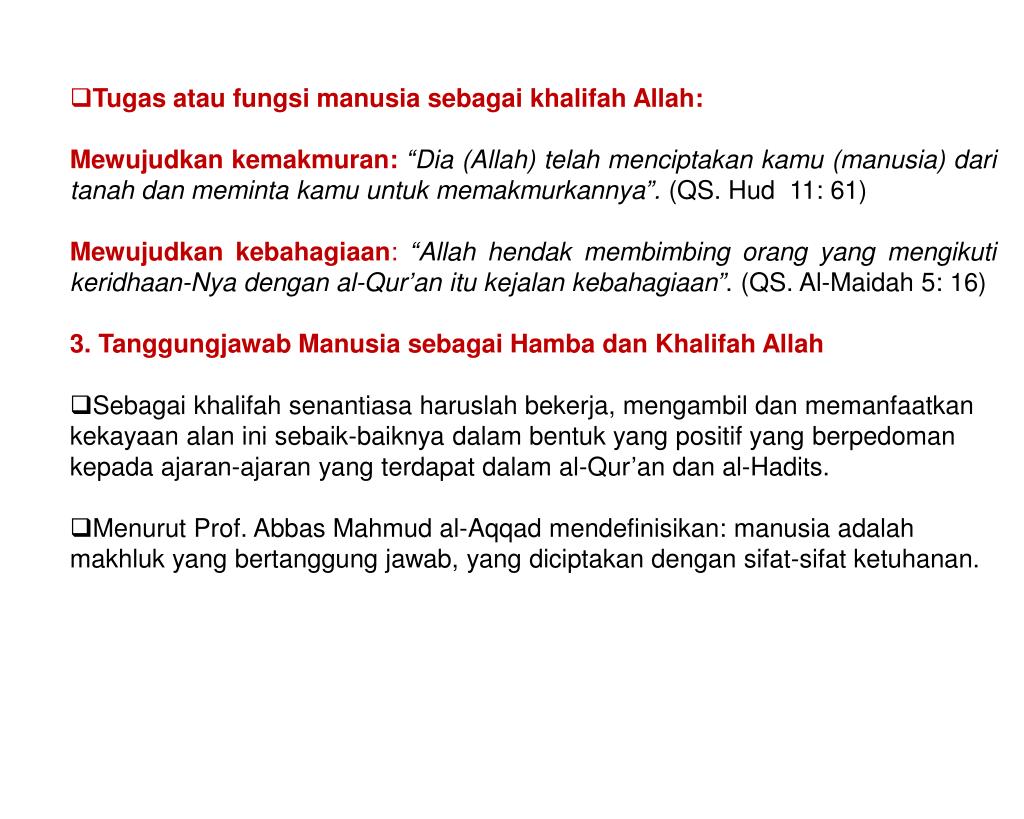 ❑Tugas atau fungsi manusia sebagai khalifah Allah:

Mewujudkan kemakmuran: “Dia (Allah) telah menciptakan kamu (manusia) dari tanah dan meminta kamu untuk memakmurkannya”. (QS. Hud 11: 61)

Mewujudkan kebahagiaan: “Allah hendak membimbing orang yang mengikuti keridhaan-Nya dengan al-Qur’an itu kejalan kebahagiaan”. (QS. Al-Maidah 5: 16)

3. Tanggungjawab Manusia sebagai Hamba dan Khalifah Allah

❑Sebagai khalifah senantiasa haruslah bekerja, mengambil dan memanfaatkan kekayaan alan ini sebaik-baiknya dalam bentuk yang positif yang berpedoman kepada ajaran-ajaran yang terdapat dalam al-Qur’an dan al-Hadits.

❑Menurut Prof. Abbas Mahmud al-Aqqad mendefinisikan: manusia adalah makhluk yang bertanggung jawab, yang diciptakan dengan sifat-sifat ketuhanan.